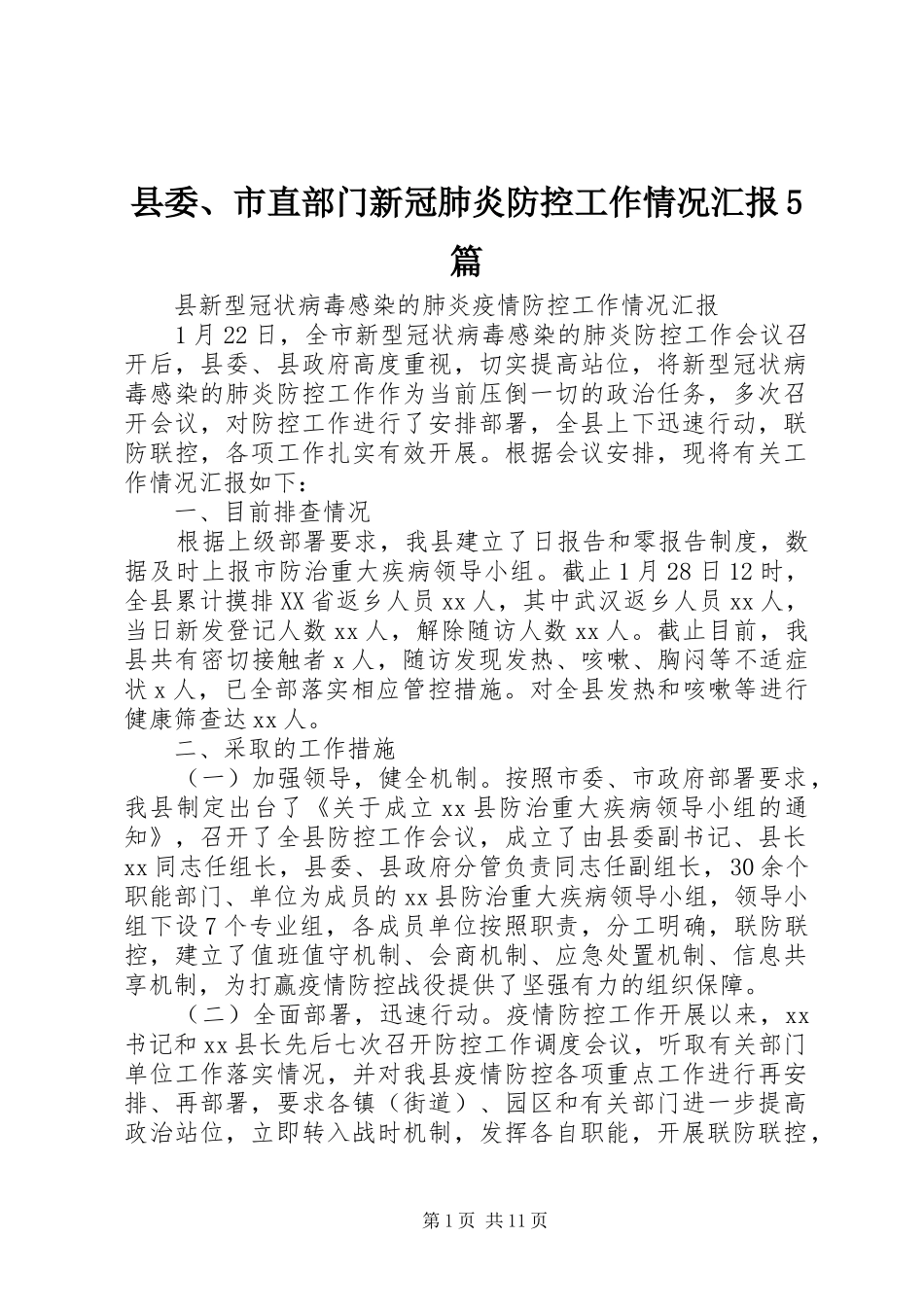 县委、市直部门新冠肺炎防控工作情况汇报5篇

县新型冠状病毒感染的肺炎疫情防控工作情况汇报

1月22日，全市新型冠状病毒感染的肺炎防控工作会议召开后，县委、县政府高度重视，切实提高站位，将新型冠状病毒感染的肺炎防控工作作为当前压倒一切的政治任务，多次召开会议，对防控工作进行了安排部署，全县上下迅速行动，联防联控，各项工作扎实有效开展。根据会议安排，现将有关工作情况汇报如下：

一、目前排查情况

根据上级部署要求，我县建立了日报告和零报告制度，数据及时上报市防治重大疾病领导小组。截止1月28日12时，全县累计摸排XX省返乡人员xx人，其中武汉返乡人员xx人，当日新发登记人数xx人，解除随访人数xx人。截止目前，我县共有密切接触者x人，随访发现发热、咳嗽、胸闷等不适症状x人，已全部落实相应管控措施。对全县发热和咳嗽等进行健康筛查达xx人。

二、采取的工作措施

（一）加强领导，健全机制。按照市委、市政府部署要求，我县制定出台了《关于成立xx县防治重大疾病领导小组的通知》，召开了全县防控工作会议，成立了由县委副书记、县长xx同志任组长，县委、县政府分管负责同志任副组长，30余个职能部门、单位为成员的xx县防治重大疾病领导小组，领导小组下设7个专业组，各成员单位按照职责，分工明确，联防联控，建立了值班值守机制、会商机制、应急处置机制、信息共享机制，为打赢疫情防控战役提供了坚强有力的组织保障。

（二）全面部署，迅速行动。疫情防控工作开展以来，xx书记和xx县长先后七次召开防控工作调度会议，听取有关部门单位工作落实情况，并对我县疫情防控各项重点工作进行再安排、再部署，要求各镇（街道）、园区和有关部门进一步提高政治站位，立即转入战时机制，发挥各自职能，开展联防联控，

第1页 共11页